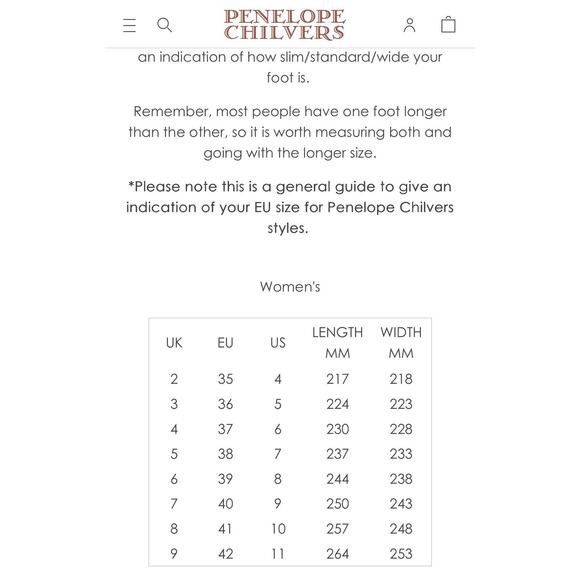 PENELOPE CHILVERS

an indication of how slim/standard/wide your foot is.

Remember, most people have one foot longer than the other, so it is worth measuring both and going with the longer size.

*Please note this is a general guide to give an indication of your EU size for Penelope Chilvers styles.

Women's

| UK | EU | US | LENGTH MM | WIDTH MM |
|---|---|---|---|---|
| 2 | 35 | 4 | 217 | 218 |
| 3 | 36 | 5 | 224 | 223 |
| 4 | 37 | 6 | 230 | 228 |
| 5 | 38 | 7 | 237 | 233 |
| 6 | 39 | 8 | 244 | 238 |
| 7 | 40 | 9 | 250 | 243 |
| 8 | 41 | 10 | 257 | 248 |
| 9 | 42 | 11 | 264 | 253 |